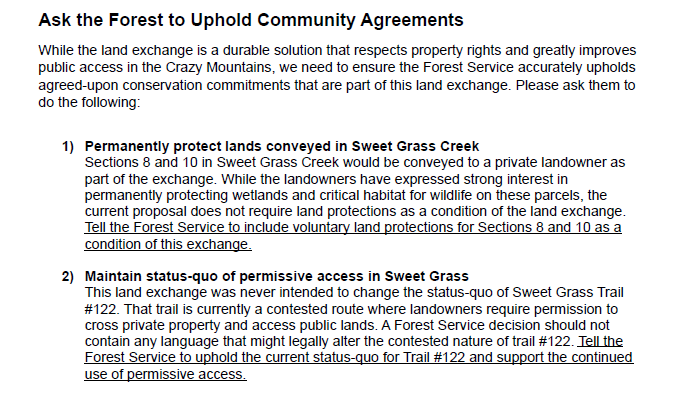 Ask the Forest to Uphold Community Agreements

While the land exchange is a durable solution that respects property rights and greatly improves public access in the Crazy Mountains, we need to ensure the Forest Service accurately upholds agreed-upon conservation commitments that are part of this land exchange. Please ask them to do the following:

1) Permanently protect lands conveyed in Sweet Grass Creek
Sections 8 and 10 in Sweet Grass Creek would be conveyed to a private landowner as part of the exchange. While the landowners have expressed strong interest in permanently protecting wetlands and critical habitat for wildlife on these parcels, the current proposal does not require land protections as a condition of the land exchange. Tell the Forest Service to include voluntary land protections for Sections 8 and 10 as a condition of this exchange.

2) Maintain status-quo of permissive access in Sweet Grass
This land exchange was never intended to change the status-quo of Sweet Grass Trail #122. That trail is currently a contested route where landowners require permission to cross private property and access public lands. A Forest Service decision should not contain any language that might legally alter the contested nature of trail #122. Tell the Forest Service to uphold the current status-quo for Trail #122 and support the continued use of permissive access.